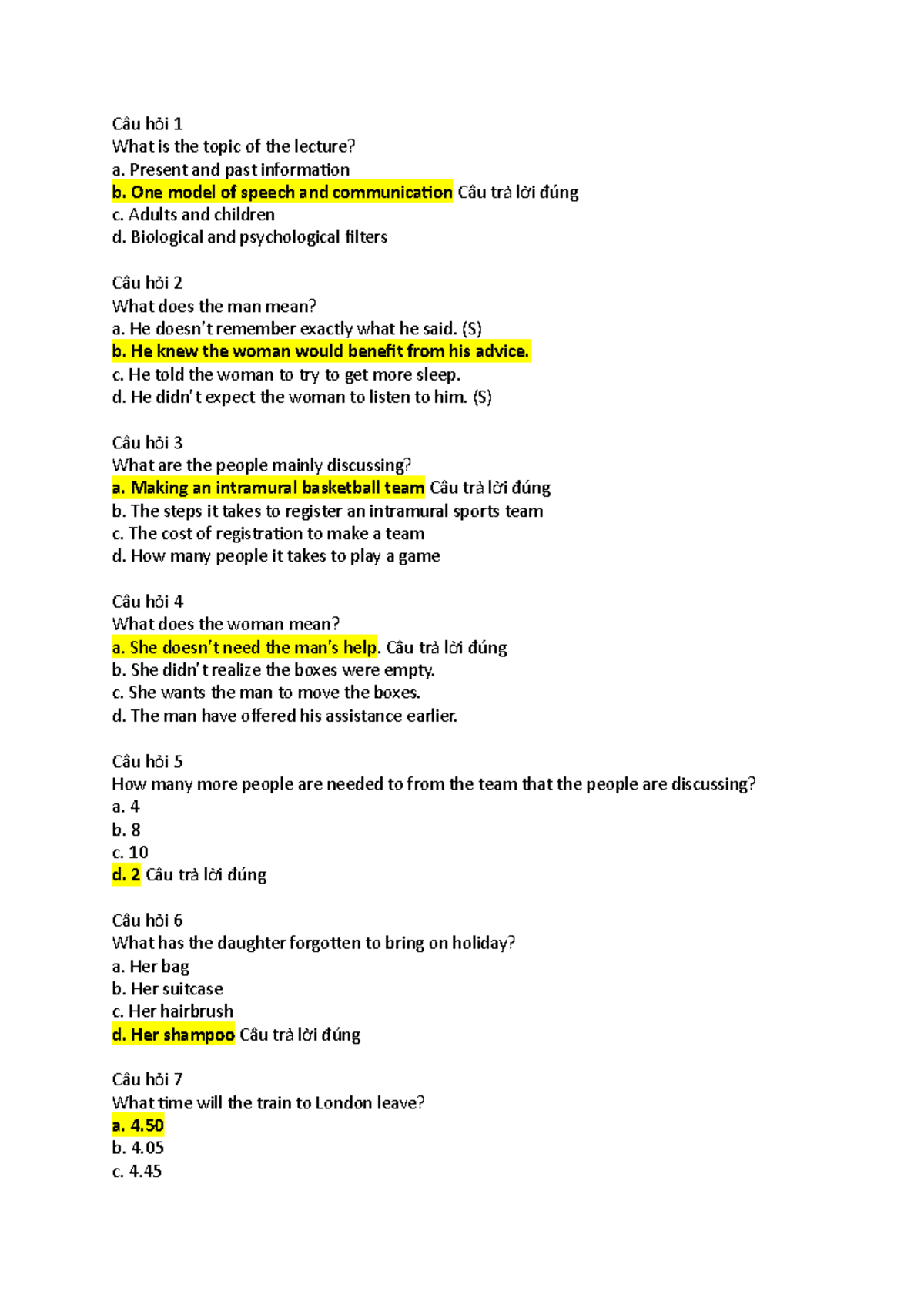 Câu hỏi 1
What is the topic of the lecture?
a. Present and past information
b. One model of speech and communication Câu trả lời đúng
c. Adults and children
d. Biological and psychological filters

Câu hỏi 2
What does the man mean?
a. He doesn't remember exactly what he said. (S)
b. He knew the woman would benefit from his advice.
c. He told the woman to try to get more sleep.
d. He didn't expect the woman to listen to him. (S)

Câu hỏi 3
What are the people mainly discussing?
a. Making an intramural basketball team Câu trả lời đúng
b. The steps it takes to register an intramural sports team
c. The cost of registration to make a team
d. How many people it takes to play a game

Câu hỏi 4
What does the woman mean?
a. She doesn't need the man's help. Câu trả lời đúng
b. She didn't realize the boxes were empty.
c. She wants the man to move the boxes.
d. The man have offered his assistance earlier.

Câu hỏi 5
How many more people are needed to from the team that the people are discussing?
a. 4
b. 8
c. 10
d. 2 Câu trả lời đúng

Câu hỏi 6
What has the daughter forgotten to bring on holiday?
a. Her bag
b. Her suitcase
c. Her hairbrush
d. Her shampoo Câu trả lời đúng

Câu hỏi 7
What time will the train to London leave?
a. 4.50
b. 4.05
c. 4.45